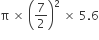 $\pi \times \left(\frac{7}{2}\right)^2 \times 5.6$